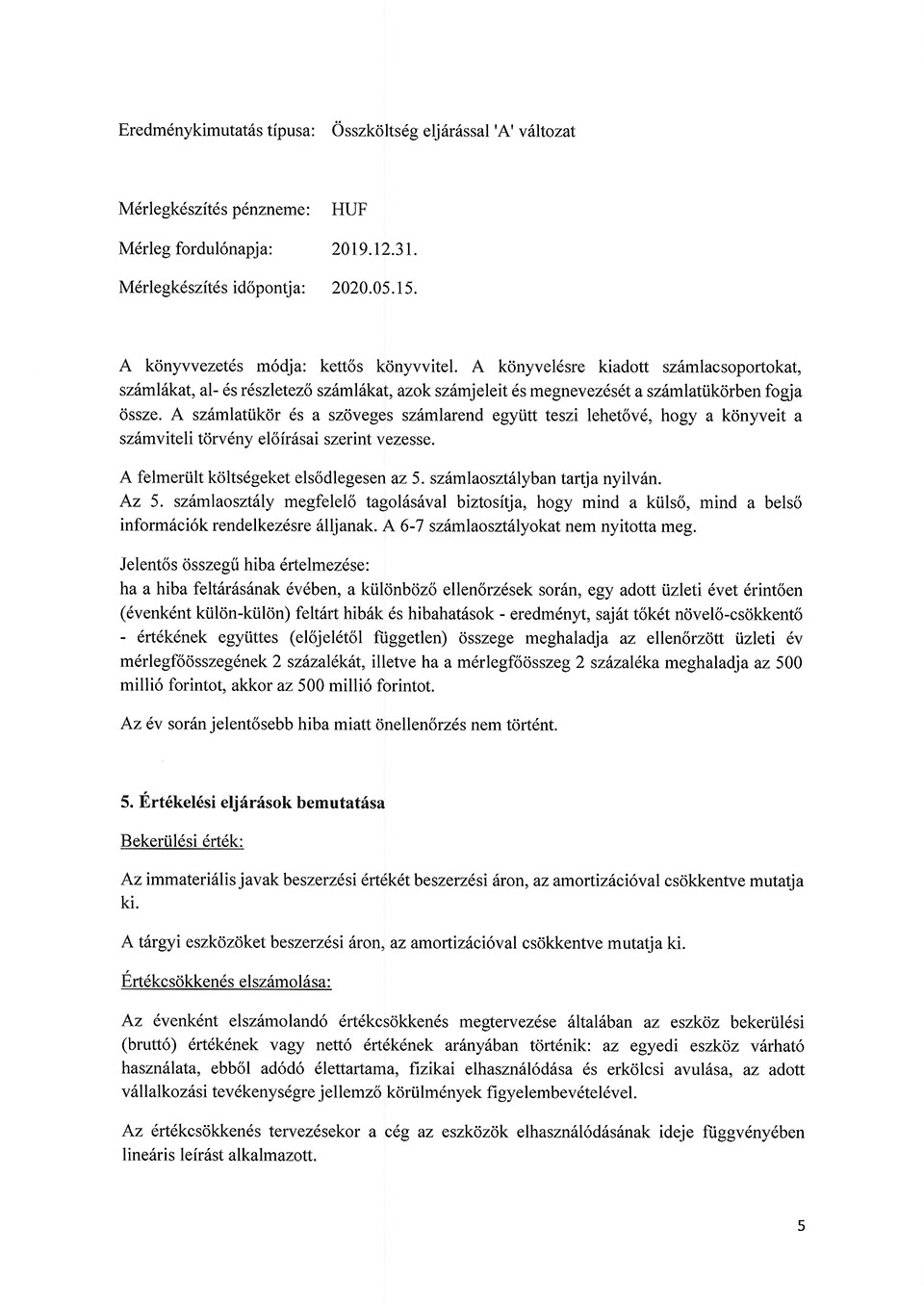 Eredménykimutatás típusa: Összköltség eljárással 'A' változat

Mérlegkészítés pénzneme: HUF

Mérleg fordulónapja: 2019.12.31.

Mérlegkészítés időpontja: 2020.05.15.

A könyvvezetés módja: kettős könyvvitel. A könyvelésre kiadott számlacsoportokat, számlákat, al- és részletező számlákat, azok számjeleit és megnevezését a számlatükörben fogja össze. A számlatükör és a szöveges számlarend együtt teszi lehetővé, hogy a könyveit a számviteli törvény előírásai szerint vezesse.

A felmerült költségeket elsődlegesen az 5. számlaosztályban tartja nyilván.
Az 5. számlaosztály megfelelő tagolásával biztosítja, hogy mind a külső, mind a belső információk rendelkezésre álljanak. A 6-7 számlaosztályokat nem nyitotta meg.

Jelentős összegű hiba értelmezése:
ha a hiba feltárásának évében, a különböző ellenőrzések során, egy adott üzleti évet érintően (évenként külön-külön) feltárt hibák és hibahatások - eredményt, saját tőkét növelő-csökkentő - értékének együttes (előjelétől független) összege meghaladja az ellenőrzött üzleti év mérlegfőösszegének 2 százalékát, illetve ha a mérlegfőösszeg 2 százaléka meghaladja az 500 millió forintot, akkor az 500 millió forintot.

Az év során jelentősebb hiba miatt önellenőrzés nem történt.

5. Értékelési eljárások bemutatása

Bekerülési érték:

Az immateriális javak beszerzési értékét beszerzési áron, az amortizációval csökkentve mutatja ki.

A tárgyi eszközöket beszerzési áron, az amortizációval csökkentve mutatja ki.

Értékcsökkenés elszámolása:

Az évenként elszámolandó értékcsökkenés megtervezése általában az eszköz bekerülési (bruttó) értékének vagy nettó értékének arányában történik: az egyedi eszköz várható használata, ebből adódó élettartama, fizikai elhasználódása és erkölcsi avulása, az adott vállalkozási tevékenységre jellemző körülmények figyelembevételével.

Az értékcsökkenés tervezésekor a cég az eszközök elhasználódásának ideje függvényében lineáris leírást alkalmazott.

5